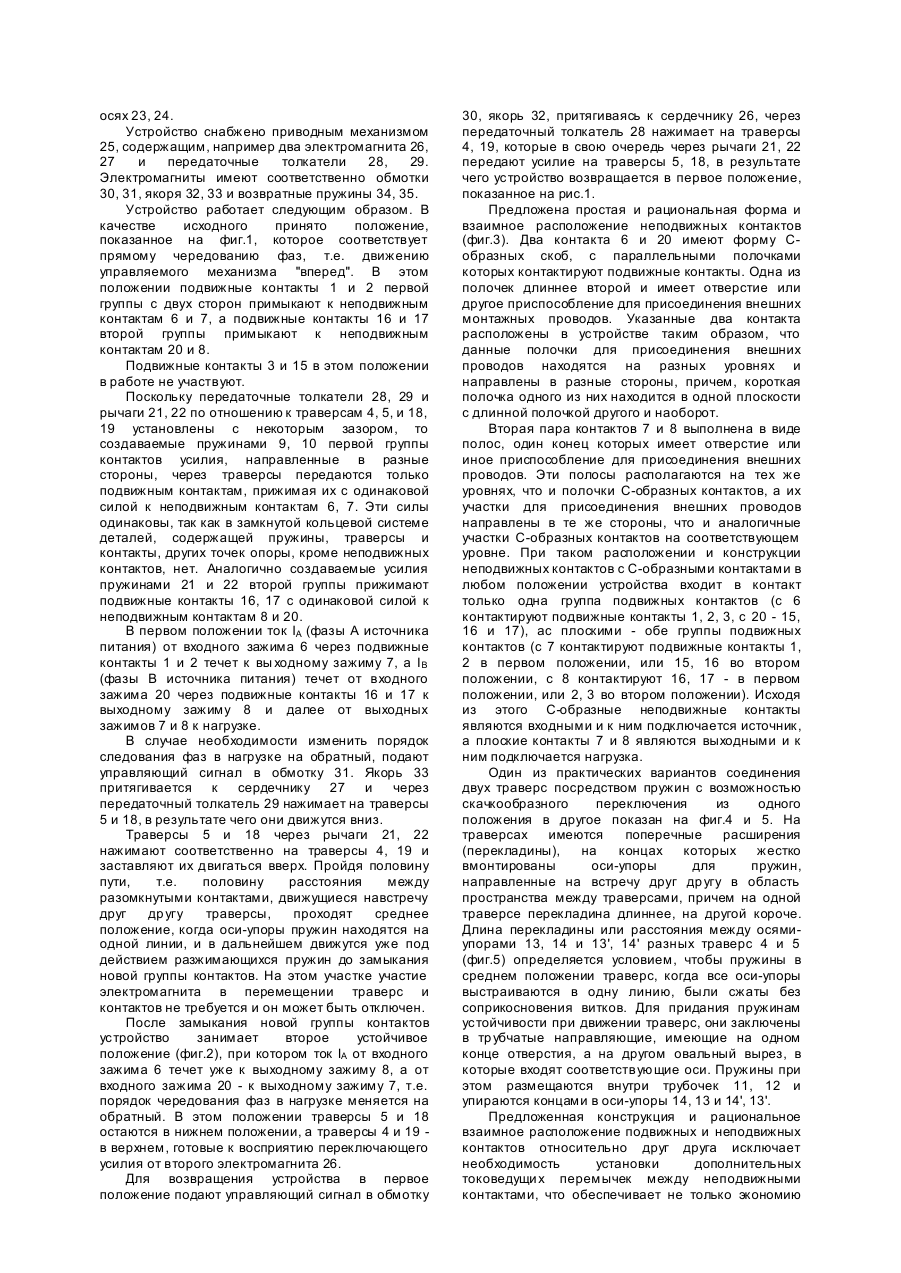 осях 23, 24.

Устройство снабжено приводным механизмом 25, содержащим, например два электромагнита 26, 27 и передаточные толкатели 28, 29. Электромагниты имеют соответственно обмотки 30, 31, якоря 32, 33 и возвратные пружины 34, 35.

Устройство работает следующим образом. В качестве исходного принято положение, показанное на фиг.1, которое соответствует прямому чередованию фаз, т.е. движению управляемого механизма "вперед". В этом положении подвижные контакты 1 и 2 первой группы с двух сторон примыкают к неподвижным контактам 6 и 7, а подвижные контакты 16 и 17 второй группы примыкают к неподвижным контактам 20 и 8.

Подвижные контакты 3 и 15 в этом положении в работе не участвуют.

Поскольку передаточные толкатели 28, 29 и рычаги 21, 22 по отношению к траверсам 4, 5, и 18, 19 установлены с некоторым зазором, то создаваемые пружинами 9, 10 первой группы контактов усилия, направленные в разные стороны, через траверсы передаются только подвижным контактам, прижимая их с одинаковой силой к неподвижным контактам 6, 7. Эти силы одинаковы, так как в замкнутой кольцевой системе деталей, содержащей пружины, траверсы и контакты, других точек опоры, кроме неподвижных контактов, нет. Аналогично создаваемые усилия пружинами 21 и 22 второй группы прижимают подвижные контакты 16, 17 с одинаковой силой к неподвижным контактам 8 и 20.

В первом положении ток $I_A$ (фазы А источника питания) от входного зажима 6 через подвижные контакты 1 и 2 течет к выходному зажиму 7, а $I_B$ (фазы В источника питания) течет от входного зажима 20 через подвижные контакты 16 и 17 к выходному зажиму 8 и далее от выходных зажимов 7 и 8 к нагрузке.

В случае необходимости изменить порядок следования фаз в нагрузке на обратный, подают управляющий сигнал в обмотку 31. Якорь 33 притягивается к сердечнику 27 и через передаточный толкатель 29 нажимает на траверсы 5 и 18, в результате чего они движутся вниз.

Траверсы 5 и 18 через рычаги 21, 22 нажимают соответственно на траверсы 4, 19 и заставляют их двигаться вверх. Пройдя половину пути, т.е. половину расстояния между разомкнутыми контактами, движущиеся навстречу друг другу траверсы, проходят среднее положение, когда оси-упоры пружин находятся на одной линии, и в дальнейшем движутся уже под действием разжимающихся пружин до замыкания новой группы контактов. На этом участке участие электромагнита в перемещении траверс и контактов не требуется и он может быть отключен.

После замыкания новой группы контактов устройство занимает второе устойчивое положение (фиг.2), при котором ток $I_A$ от входного зажима 6 течет уже к выходному зажиму 8, а от входного зажима 20 - к выходному зажиму 7, т.е. порядок чередования фаз в нагрузке меняется на обратный. В этом положении траверсы 5 и 18 остаются в нижнем положении, а траверсы 4 и 19 - в верхнем, готовые к восприятию переключающего усилия от второго электромагнита 26.

Для возвращения устройства в первое положение подают управляющий сигнал в обмотку 30, якорь 32, притягиваясь к сердечнику 26, через передаточный толкатель 28 нажимает на траверсы 4, 19, которые в свою очередь через рычаги 21, 22 передают усилие на траверсы 5, 18, в результате чего устройство возвращается в первое положение, показанное на рис.1.

Предложена простая и рациональная форма и взаимное расположение неподвижных контактов (фиг.3). Два контакта 6 и 20 имеют форму С-образных скоб, с параллельными полочками которых контактируют подвижные контакты. Одна из полочек длиннее второй и имеет отверстие или другое приспособление для присоединения внешних монтажных проводов. Указанные два контакта расположены в устройстве таким образом, что данные полочки для присоединения внешних проводов находятся на разных уровнях и направлены в разные стороны, причем, короткая полочка одного из них находится в одной плоскости с длинной полочкой другого и наоборот.

Вторая пара контактов 7 и 8 выполнена в виде полос, один конец которых имеет отверстие или иное приспособление для присоединения внешних проводов. Эти полосы располагаются на тех же уровнях, что и полочки С-образных контактов, а их участки для присоединения внешних проводов направлены в те же стороны, что и аналогичные участки С-образных контактов на соответствующем уровне. При таком расположении и конструкции неподвижных контактов с С-образными контактами в любом положении устройства входит в контакт только одна группа подвижных контактов (с 6 контактируют подвижные контакты 1, 2, 3, с 20 - 15, 16 и 17), ас плоскими - обе группы подвижных контактов (с 7 контактируют подвижные контакты 1, 2 в первом положении, или 15, 16 во втором положении, с 8 контактируют 16, 17 - в первом положении, или 2, 3 во втором положении). Исходя из этого С-образные неподвижные контакты являются входными и к ним подключается источник, а плоские контакты 7 и 8 являются выходными и к ним подключается нагрузка.

Один из практических вариантов соединения двух траверс посредством пружин с возможностью скачкообразного переключения из одного положения в другое показан на фиг.4 и 5. На траверсах имеются поперечные расширения (перекладины), на концах которых жестко вмонтированы оси-упоры для пружин, направленные на встречу друг другу в область пространства между траверсами, причем на одной траверсе перекладина длиннее, на другой короче. Длина перекладины или расстояния между осями-упорами 13, 14 и 13', 14' разных траверс 4 и 5 (фиг.5) определяется условием, чтобы пружины в среднем положении траверс, когда все оси-упоры выстраиваются в одну линию, были сжаты без соприкосновения витков. Для придания пружинам устойчивости при движении траверс, они заключены в трубчатые направляющие, имеющие на одном конце отверстия, а на другом овальный вырез, в которые входят соответствующие оси. Пружины при этом размещаются внутри трубочек 11, 12 и упираются концами в оси-упоры 14, 13 и 14', 13'.

Предложенная конструкция и рациональное взаимное расположение подвижных и неподвижных контактов относительно друг друга исключает необходимость установки дополнительных токоведущих перемычек между неподвижными контактами, что обеспечивает не только экономию